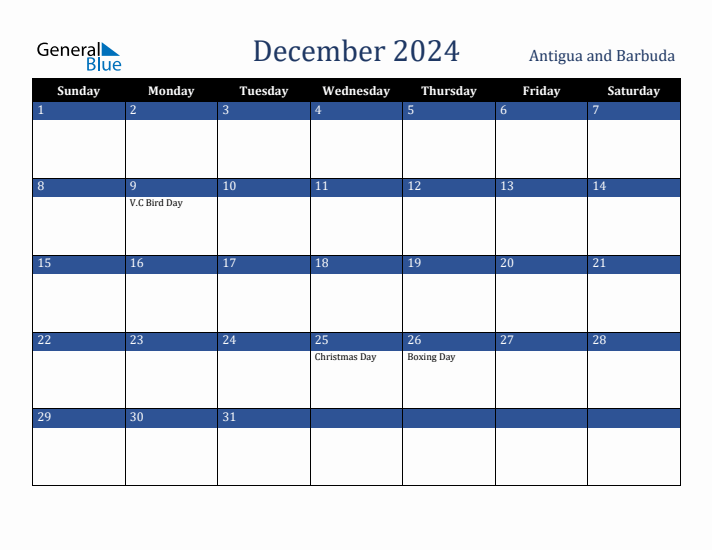 General Blue

December 2024

Antigua and Barbuda

| Sunday | Monday | Tuesday | Wednesday | Thursday | Friday | Saturday |
|---|---|---|---|---|---|---|
| 1 | 2 | 3 | 4 | 5 | 6 | 7 |
| 8 | 9 V.C Bird Day | 10 | 11 | 12 | 13 | 14 |
| 15 | 16 | 17 | 18 | 19 | 20 | 21 |
| 22 | 23 | 24 | 25 Christmas Day | 26 Boxing Day | 27 | 28 |
| 29 | 30 | 31 | | | | |